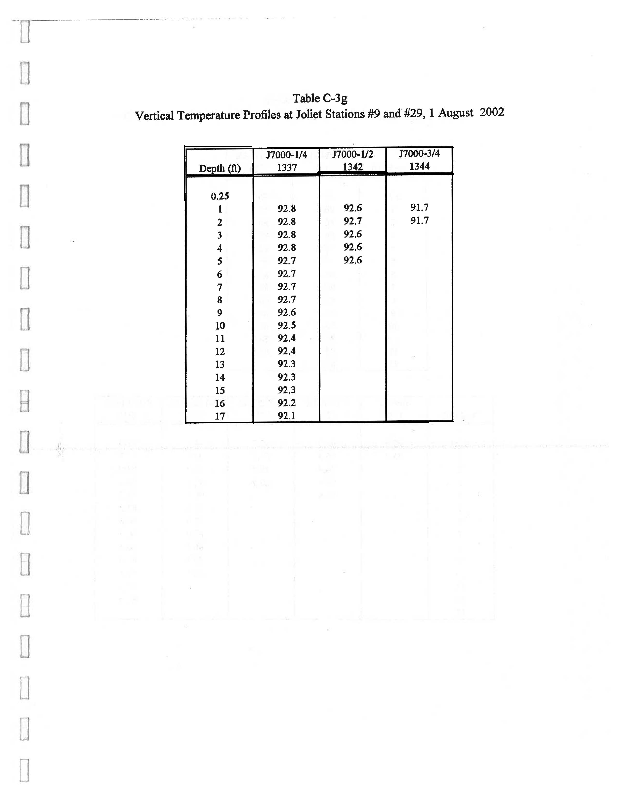 Table C-3g
Vertical Temperature Profiles at Joliet Stations #9 and #29, 1 August 2002

| Depth (ft) | J7000-1/4 1337 | J7000-1/2 1342 | J7000-3/4 1344 |
|---|---|---|---|
| 0.25 | | | |
| 1 | 92.8 | 92.6 | 91.7 |
| 2 | 92.8 | 92.7 | 91.7 |
| 3 | 92.8 | 92.6 | |
| 4 | 92.8 | 92.6 | |
| 5 | 92.7 | 92.6 | |
| 6 | 92.7 | | |
| 7 | 92.7 | | |
| 8 | 92.7 | | |
| 9 | 92.6 | | |
| 10 | 92.5 | | |
| 11 | 92.4 | | |
| 12 | 92.4 | | |
| 13 | 92.3 | | |
| 14 | 92.3 | | |
| 15 | 92.3 | | |
| 16 | 92.2 | | |
| 17 | 92.1 | | |